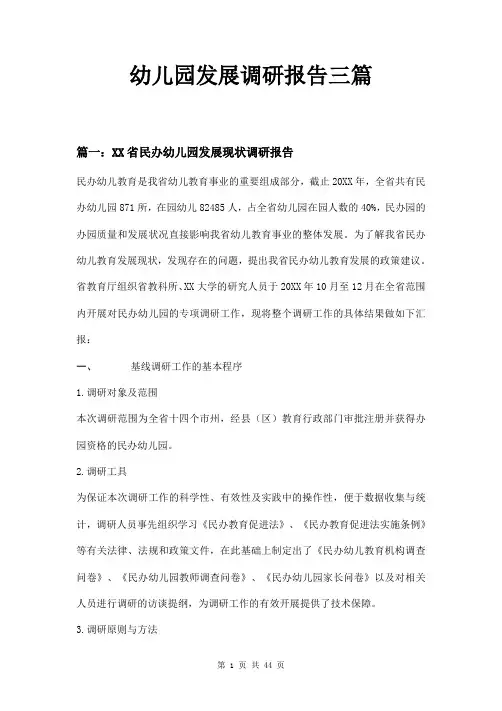 幼儿园发展调研报告三篇

篇一：XX省民办幼儿园发展现状调研报告

民办幼儿教育是我省幼儿教育事业的重要组成部分，截止20XX年，全省共有民办幼儿园871所，在园幼儿82485人，占全省幼儿园在园人数的40%，民办园的办园质量和发展状况直接影响我省幼儿教育事业的整体发展。为了解我省民办幼儿教育发展现状，发现存在的问题，提出我省民办幼儿教育发展的政策建议。省教育厅组织省教科所、XX大学的研究人员于20XX年10月至12月在全省范围内开展对民办幼儿园的专项调研工作，现将整个调研工作的具体结果做如下汇报：

一、　　基线调研工作的基本程序

1.调研对象及范围

本次调研范围为全省十四个市州，经县（区）教育行政部门审批注册并获得办园资格的民办幼儿园。

2.调研工具

为保证本次调研工作的科学性、有效性及实践中的操作性，便于数据收集与统计，调研人员事先组织学习《民办教育促进法》、《民办教育促进法实施条例》等有关法律、法规和政策文件，在此基础上制定出了《民办幼儿教育机构调查问卷》、《民办幼儿园教师调查问卷》、《民办幼儿园家长问卷》以及对相关人员进行调研的访谈提纲，为调研工作的有效开展提供了技术保障。

3.调研原则与方法

第 1 页 共 44 页